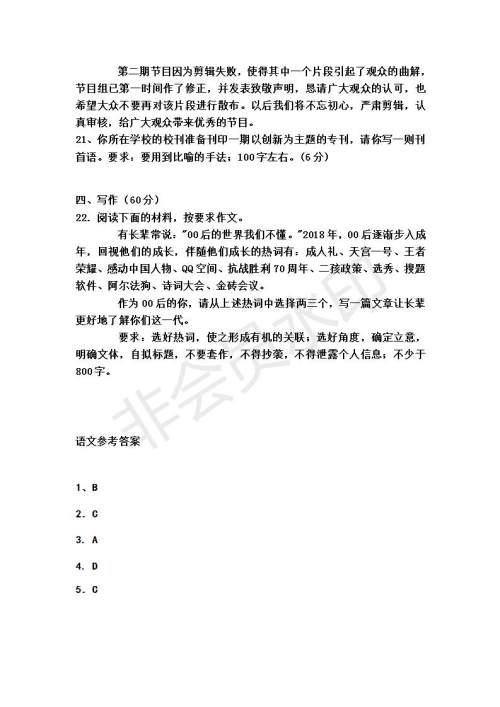 第二期节目因为剪辑失败，使得其中一个片段引起了观众的曲解，节目组已第一时间作了修正，并发表致敬声明，恳请广大观众的认可，也希望大众不要再对该片段进行散布。以后我们将不忘初心，严肃剪辑，认真审核，给广大观众带来优秀的节目。

21、你所在学校的校刊准备刊印一期以创新为主题的专刊，请你写一则刊首语。要求：要用到比喻的手法；100字左右。（6分）

四、写作（60分）

22. 阅读下面的材料，按要求作文。

有长辈常说："00后的世界我们不懂。"2018年，00后逐渐步入成年，回视他们的成长，伴随他们成长的热词有：成人礼、天宫一号、王者荣耀、感动中国人物、QQ空间、抗战胜利70周年、二孩政策、选秀、搜题软件、阿尔法狗、诗词大会、金砖会议。

作为00后的你，请从上述热词中选择两三个，写一篇文章让长辈更好地了解你们这一代。

要求：选好热词，使之形成有机的关联；选好角度，确定立意，明确文体，自拟标题，不要套作，不得抄袭，不得泄露个人信息；不少于800字。

非会员水印

语文参考答案

1、B

2. C

3. A

4. D

5. C